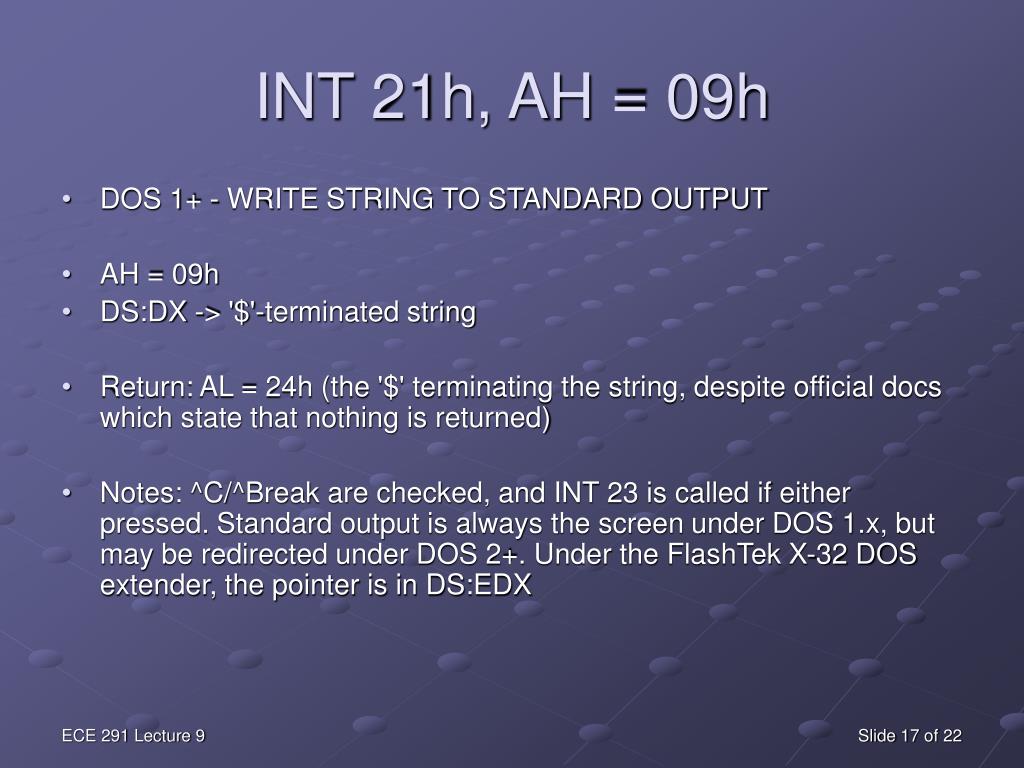 INT 21h, AH = 09h

• DOS 1+ - WRITE STRING TO STANDARD OUTPUT

• AH = 09h
• DS:DX -> '\$'-terminated string

• Return: AL = 24h (the '\$' terminating the string, despite official docs which state that nothing is returned)

• Notes: ^C/^Break are checked, and INT 23 is called if either pressed. Standard output is always the screen under DOS 1.x, but may be redirected under DOS 2+. Under the FlashTek X-32 DOS extender, the pointer is in DS:EDX

ECE 291 Lecture 9

Slide 17 of 22